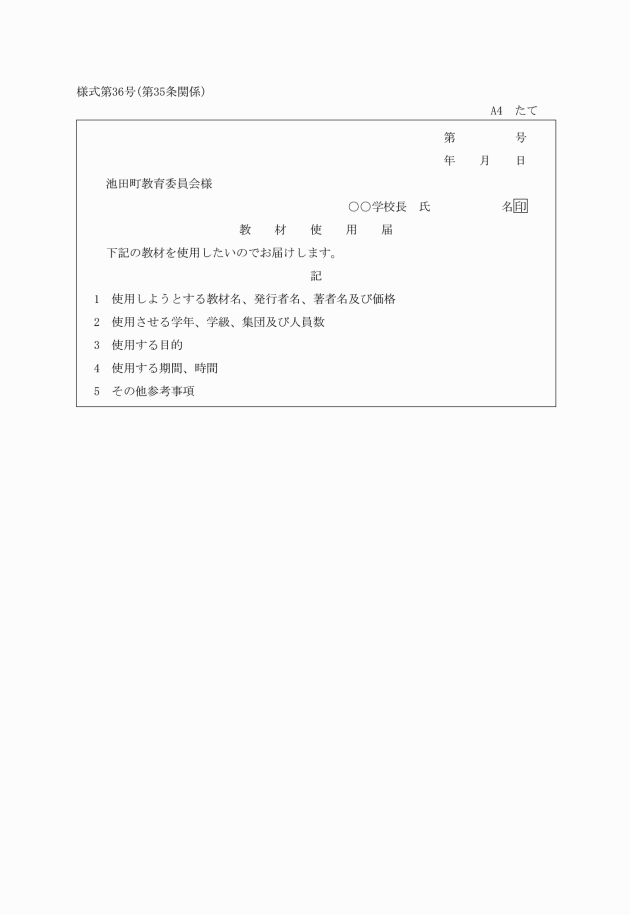 様式第36号(第35条関係)

A4　たて

第　　　号

年　月　日

池田町教育委員会様

○○学校長　氏　　　名印

教　材　使　用　届

下記の教材を使用したいのでお届けします。

記

1　使用しようとする教材名、発行者名、著者名及び価格

2　使用させる学年、学級、集団及び人員数

3　使用する目的

4　使用する期間、時間

5　その他参考事項